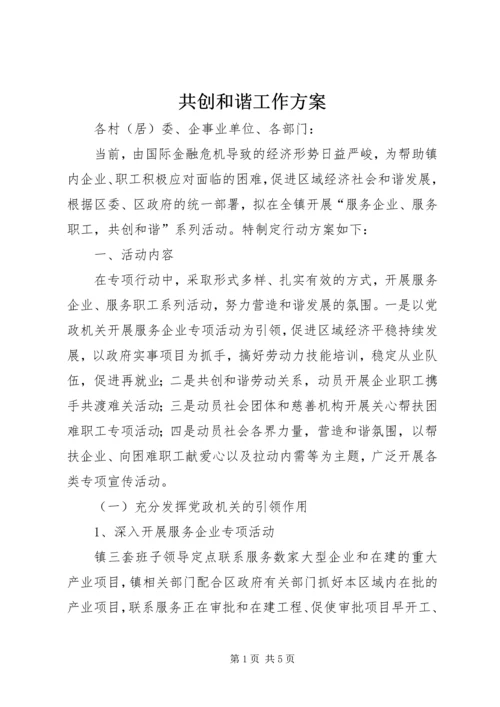 共创和谐工作方案

各村（居）委、企事业单位、各部门：

当前，由国际金融危机导致的经济形势日益严峻，为帮助镇内企业、职工积极应对面临的困难，促进区域经济社会和谐发展，根据区委、区政府的统一部署，拟在全镇开展“服务企业、服务职工，共创和谐”系列活动。特制定行动方案如下：

一、活动内容

在专项行动中，采取形式多样、扎实有效的方式，开展服务企业、服务职工系列活动，努力营造和谐发展的氛围。一是以党政机关开展服务企业专项活动为引领，促进区域经济平稳持续发展，以政府实事项目为抓手，搞好劳动力技能培训，稳定从业队伍，促进再就业；二是共创和谐劳动关系，动员开展企业职工携手共渡难关活动；三是动员社会团体和慈善机构开展关心帮扶困难职工专项活动；四是动员社会各界力量，营造和谐氛围，以帮扶企业、向困难职工献爱心以及拉动内需等为主题，广泛开展各类专项宣传活动。

（一）充分发挥党政机关的引领作用

1、深入开展服务企业专项活动

镇三套班子领导定点联系服务数家大型企业和在建的重大产业项目，镇相关部门配合区政府有关部门抓好本区域内在批的产业项目，联系服务正在审批和在建工程、促使审批项目早开工、

第1页 共5页